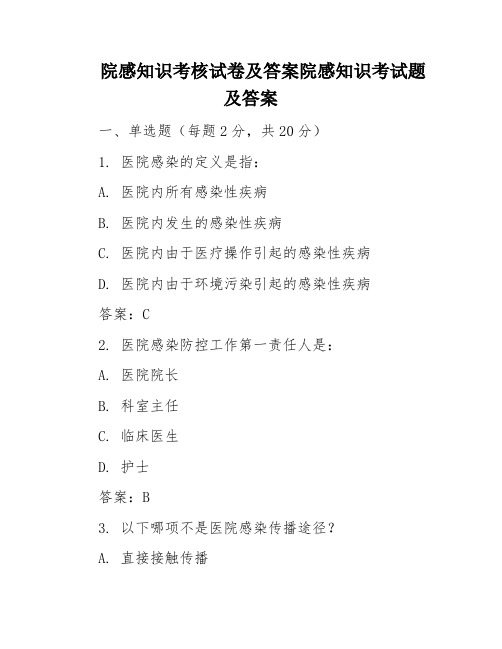 院感知识考核试卷及答案院感知识考试题及答案

一、单选题（每题 2 分，共 20 分）

1. 医院感染的定义是指：

A. 医院内所有感染性疾病

B. 医院内发生的感染性疾病

C. 医院内由于医疗操作引起的感染性疾病

D. 医院内由于环境污染引起的感染性疾病

答案：C

2. 医院感染防控工作第一责任人是：

A. 医院院长

B. 科室主任

C. 临床医生

D. 护士

答案：B

3. 以下哪项不是医院感染传播途径？

A. 直接接触传播